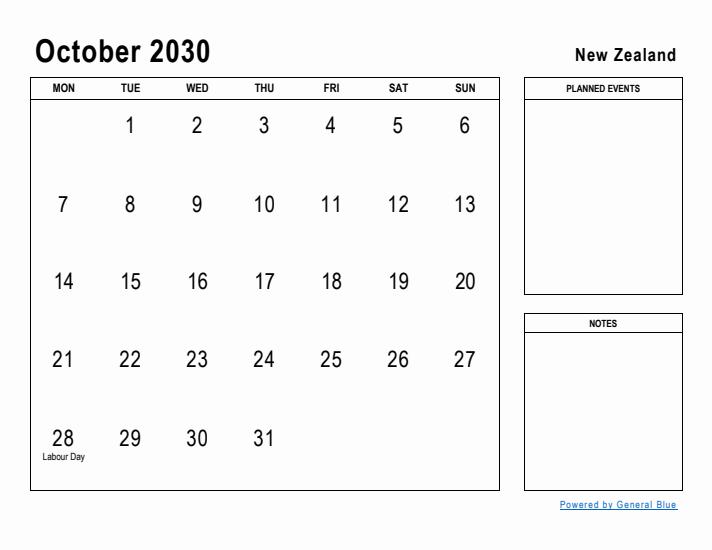 October 2030

New Zealand

| MON | TUE | WED | THU | FRI | SAT | SUN |
|---|---|---|---|---|---|---|
| | 1 | 2 | 3 | 4 | 5 | 6 |
| 7 | 8 | 9 | 10 | 11 | 12 | 13 |
| 14 | 15 | 16 | 17 | 18 | 19 | 20 |
| 21 | 22 | 23 | 24 | 25 | 26 | 27 |
| 28 Labour Day | 29 | 30 | 31 | | | |

PLANNED EVENTS

NOTES

Powered by General Blue